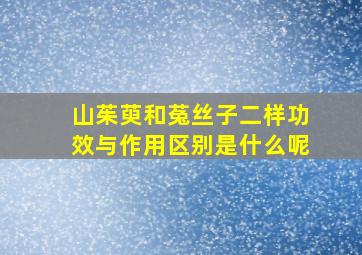 山茱萸和菟丝子二样功效与作用区别是什么呢